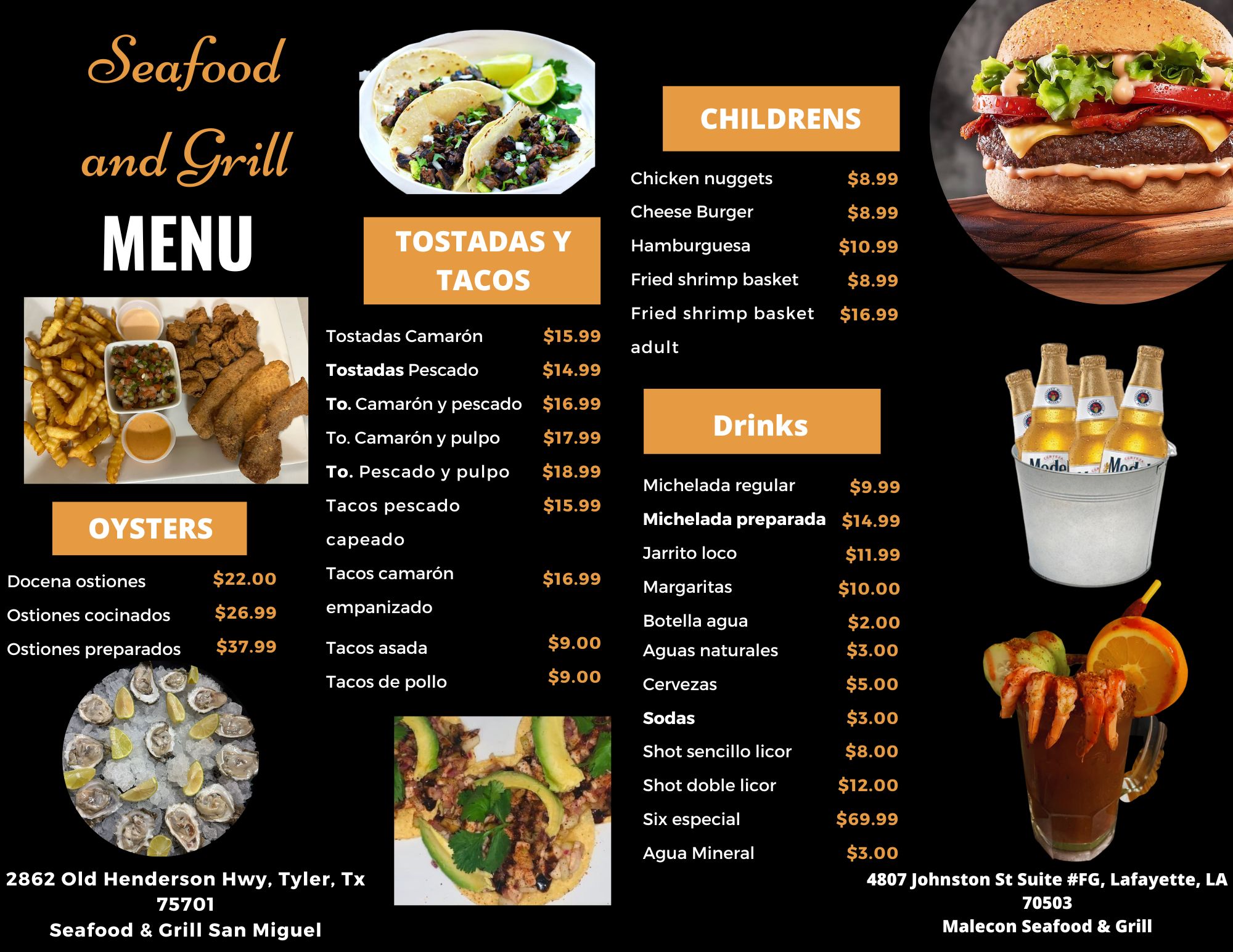 Seafood and Grill

MENU

OYSTERS

Docena ostiones $22.00
Ostiones cocinados $26.99
Ostiones preparados $37.99

2862 Old Henderson Hwy, Tyler, Tx 75701
Seafood & Grill San Miguel

TOSTADAS Y TACOS

Tostadas Camarón $15.99
Tostadas Pescado $14.99
To. Camarón y pescado $16.99
To. Camarón y pulpo $17.99
To. Pescado y pulpo $18.99
Tacos pescado capeado $15.99
Tacos camarón empanizado $16.99
Tacos asada $9.00
Tacos de pollo $9.00

CHILDRENS

Chicken nuggets $8.99
Cheese Burger $8.99
Hamburguesa $10.99
Fried shrimp basket $8.99
Fried shrimp basket adult $16.99

Drinks

Michelada regular $9.99
Michelada preparada $14.99
Jarrito loco $11.99
Margaritas $10.00
Botella agua $2.00
Aguas naturales $3.00
Cervezas $5.00
Sodas $3.00
Shot sencillo licor $8.00
Shot doble licor $12.00
Six especial $69.99
Agua Mineral $3.00

4807 Johnston St Suite #FG, Lafayette, LA 70503
Malecon Seafood & Grill